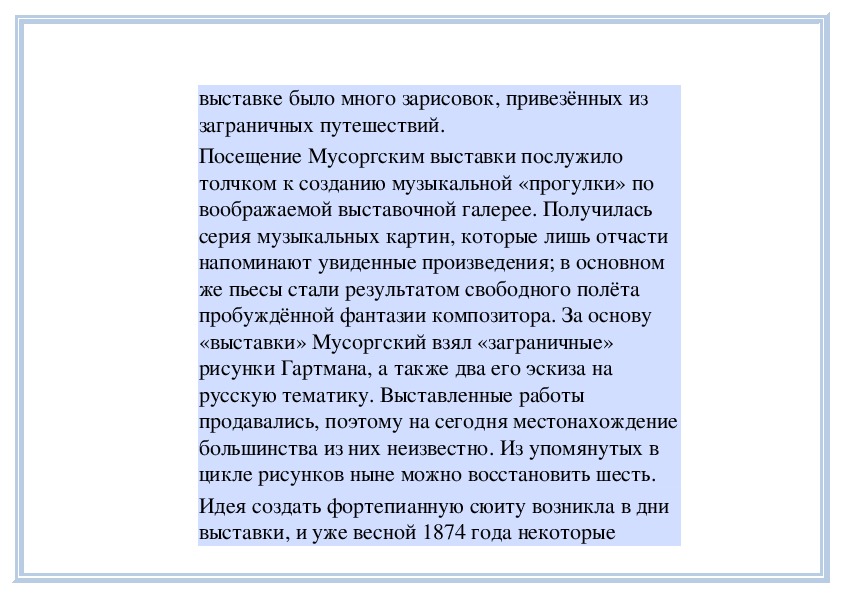 выставке было много зарисовок, привезённых из заграничных путешествий.

Посещение Мусоргским выставки послужило толчком к созданию музыкальной «прогулки» по воображаемой выставочной галерее. Получилась серия музыкальных картин, которые лишь отчасти напоминают увиденные произведения; в основном же пьесы стали результатом свободного полёта пробуждённой фантазии композитора. За основу «выставки» Мусоргский взял «заграничные» рисунки Гартмана, а также два его эскиза на русскую тематику. Выставленные работы продавались, поэтому на сегодня местонахождение большинства из них неизвестно. Из упомянутых в цикле рисунков ныне можно восстановить шесть.

Идея создать фортепианную сюиту возникла в дни выставки, и уже весной 1874 года некоторые